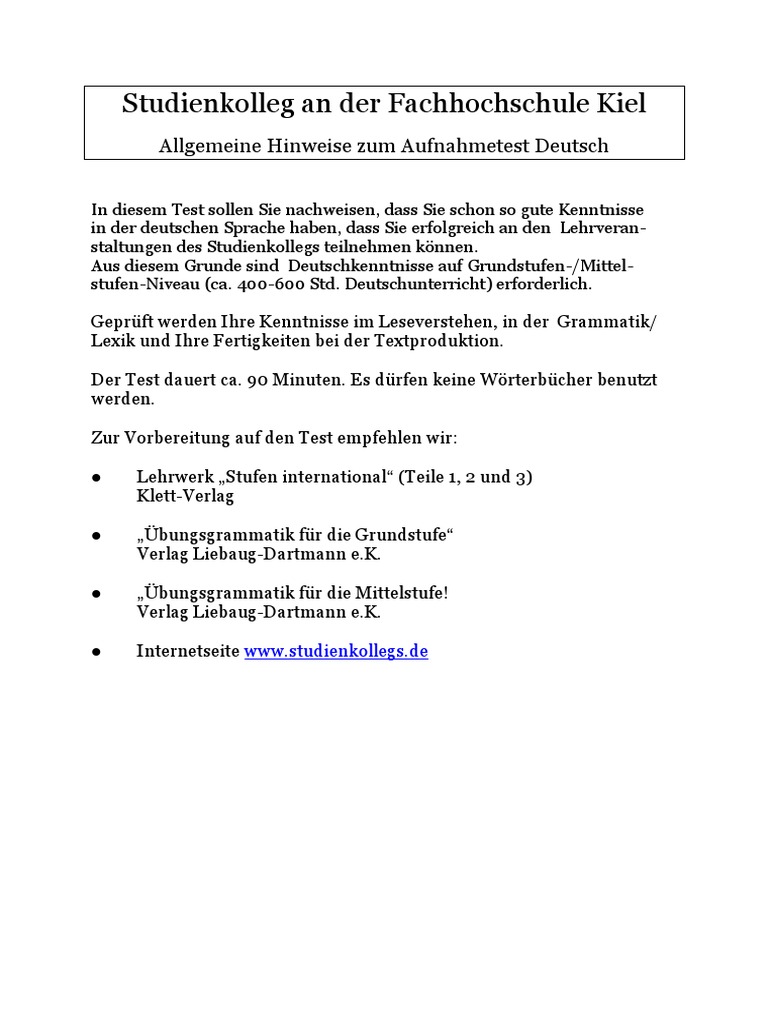 Studienkolleg an der Fachhochschule Kiel

Allgemeine Hinweise zum Aufnahmetest Deutsch

In diesem Test sollen Sie nachweisen, dass Sie schon so gute Kenntnisse in der deutschen Sprache haben, dass Sie erfolgreich an den Lehrveranstaltungen des Studienkollegs teilnehmen können.
Aus diesem Grunde sind Deutschkenntnisse auf Grundstufen-/Mittelstufen-Niveau (ca. 400-600 Std. Deutschunterricht) erforderlich.

Geprüft werden Ihre Kenntnisse im Leseverstehen, in der Grammatik/ Lexik und Ihre Fertigkeiten bei der Textproduktion.

Der Test dauert ca. 90 Minuten. Es dürfen keine Wörterbücher benutzt werden.

Zur Vorbereitung auf den Test empfehlen wir:

● Lehrwerk „Stufen international“ (Teile 1, 2 und 3)
Klett-Verlag

● „Übungsgrammatik für die Grundstufe“
Verlag Liebaug-Dartmann e.K.

● „Übungsgrammatik für die Mittelstufe!
Verlag Liebaug-Dartmann e.K.

● Internetseite www.studienkollegs.de